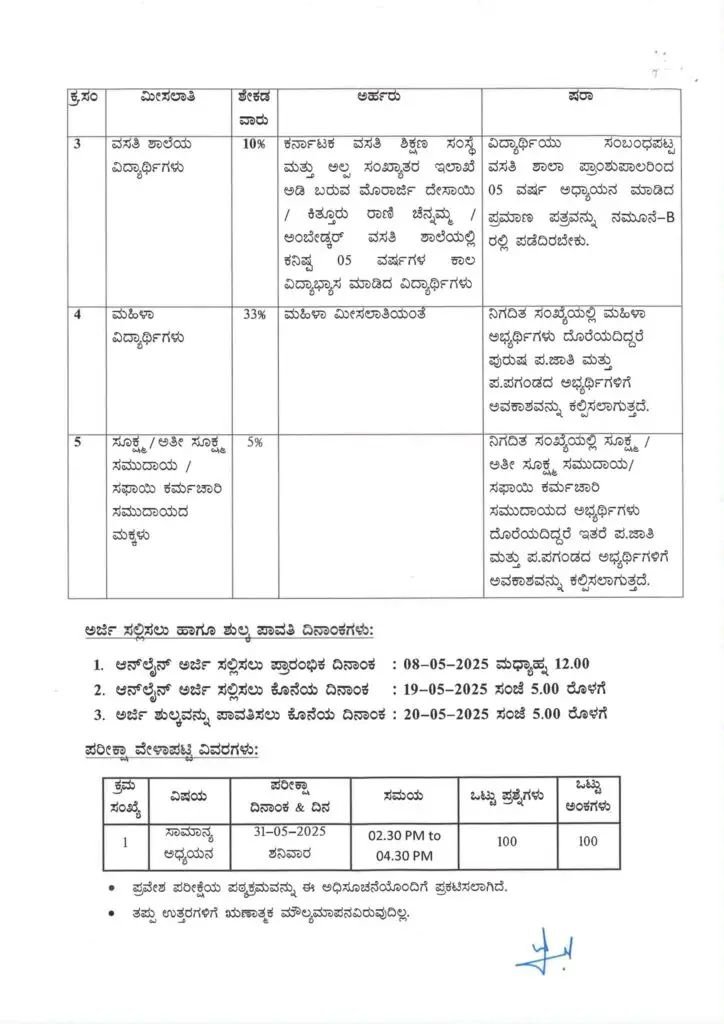 | ಕ್ರ.ಸಂ | ಮೀಸಲಾತಿ | ಶೇಕಡ ವಾರು | ಅರ್ಹರು | ಷರಾ |
|---|---|---|---|---|
| 3 | ವಸತಿ ಶಾಲೆಯ ವಿದ್ಯಾರ್ಥಿಗಳು | 10% | ಕರ್ನಾಟಕ ವಸತಿ ಶಿಕ್ಷಣ ಸಂಸ್ಥೆ ಮತ್ತು ಅಲ್ಪ ಸಂಖ್ಯಾತರ ಇಲಾಖೆ ಅಡಿ ಬರುವ ಮೊರಾರ್ಜಿ ದೇಸಾಯಿ / ಕಿತ್ತೂರು ರಾಣಿ ಚೆನ್ನಮ್ಮ / ಅಂಬೇಡ್ಕರ್ ವಸತಿ ಶಾಲೆಯಲ್ಲಿ ಕನಿಷ್ಠ 05 ವರ್ಷಗಳ ಕಾಲ ವಿದ್ಯಾಭ್ಯಾಸ ಮಾಡಿದ ವಿದ್ಯಾರ್ಥಿಗಳು | ವಿದ್ಯಾರ್ಥಿಯು ಸಂಬಂಧಪಟ್ಟ ವಸತಿ ಶಾಲಾ ಪ್ರಾಂಶುಪಾಲರಿಂದ 05 ವರ್ಷ ಅಧ್ಯಾಯನ ಮಾಡಿದ ಪ್ರಮಾಣ ಪತ್ರವನ್ನು ನಮೂನೆ-B ರಲ್ಲಿ ಪಡೆದಿರಬೇಕು. |
| 4 | ಮಹಿಳಾ ವಿದ್ಯಾರ್ಥಿಗಳು | 33% | ಮಹಿಳಾ ಮೀಸಲಾತಿಯಂತೆ | ನಿಗದಿತ ಸಂಖ್ಯೆಯಲ್ಲಿ ಮಹಿಳಾ ಅಭ್ಯರ್ಥಿಗಳು ದೊರೆಯದಿದ್ದರೆ ಪುರುಷ ಪ.ಜಾತಿ ಮತ್ತು ಪ.ಪಗಂಡದ ಅಭ್ಯರ್ಥಿಗಳಿಗೆ ಅವಕಾಶವನ್ನು ಕಲ್ಪಿಸಲಾಗುತ್ತದೆ. |
| 5 | ಸೂಕ್ಷ್ಮ / ಅತೀ ಸೂಕ್ಷ್ಮ ಸಮುದಾಯ / ಸಫಾಯಿ ಕರ್ಮಚಾರಿ ಸಮುದಾಯದ ಮಕ್ಕಳು | 5% | | ನಿಗದಿತ ಸಂಖ್ಯೆಯಲ್ಲಿ ಸೂಕ್ಷ್ಮ / ಅತೀ ಸೂಕ್ಷ್ಮ ಸಮುದಾಯ/ ಸಫಾಯಿ ಕರ್ಮಚಾರಿ ಸಮುದಾಯದ ಅಭ್ಯರ್ಥಿಗಳು ದೊರೆಯದಿದ್ದರೆ ಇತರೆ ಪ.ಜಾತಿ ಮತ್ತು ಪ.ಪಗಂಡದ ಅಭ್ಯರ್ಥಿಗಳಿಗೆ ಅವಕಾಶವನ್ನು ಕಲ್ಪಿಸಲಾಗುತ್ತದೆ. |

ಅರ್ಜಿ ಸಲ್ಲಿಸಲು ಹಾಗೂ ಶುಲ್ಕ ಪಾವತಿ ದಿನಾಂಕಗಳು:

1. ಆನ್‌ಲೈನ್ ಅರ್ಜಿ ಸಲ್ಲಿಸಲು ಪ್ರಾರಂಭಿಕ ದಿನಾಂಕ : 08-05-2025 ಮಧ್ಯಾಹ್ನ 12.00
2. ಆನ್‌ಲೈನ್ ಅರ್ಜಿ ಸಲ್ಲಿಸಲು ಕೊನೆಯ ದಿನಾಂಕ : 19-05-2025 ಸಂಜೆ 5.00 ರೊಳಗೆ
3. ಅರ್ಜಿ ಶುಲ್ಕವನ್ನು ಪಾವತಿಸಲು ಕೊನೆಯ ದಿನಾಂಕ : 20-05-2025 ಸಂಜೆ 5.00 ರೊಳಗೆ

ಪರೀಕ್ಷಾ ವೇಳಾಪಟ್ಟಿ ವಿವರಗಳು:

| ಕ್ರಮ ಸಂಖ್ಯೆ | ವಿಷಯ | ಪರೀಕ್ಷಾ ದಿನಾಂಕ & ದಿನ | ಸಮಯ | ಒಟ್ಟು ಪ್ರಶ್ನೆಗಳು | ಒಟ್ಟು ಅಂಕಗಳು |
|---|---|---|---|---|---|
| 1 | ಸಾಮಾನ್ಯ ಅಧ್ಯಯನ | 31-05-2025 ಶನಿವಾರ | 02.30 PM to 04.30 PM | 100 | 100 |

• ಪ್ರವೇಶ ಪರೀಕ್ಷೆಯ ಪಠ್ಯಕ್ರಮವನ್ನು ಈ ಅಧಿಸೂಚನೆಯೊಂದಿಗೆ ಪ್ರಕಟಿಸಲಾಗಿದೆ.
• ತಪ್ಪು ಉತ್ತರಗಳಿಗೆ ಋಣಾತ್ಮಕ ಮೌಲ್ಯಮಾಪನವಿರುವುದಿಲ್ಲ.